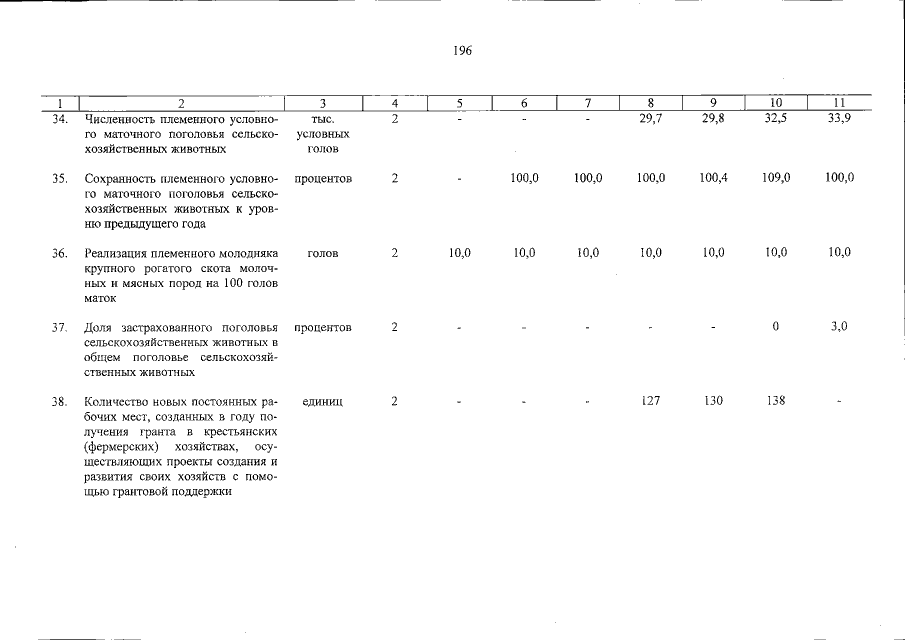 196

| 1 | 2 | 3 | 4 | 5 | 6 | 7 | 8 | 9 | 10 | 11 |
|---|---|---|---|---|---|---|---|---|---|---|
| 34. | Численность племенного условного маточного поголовья сельскохозяйственных животных | тыс. условных голов | 2 | - | - | - | 29,7 | 29,8 | 32,5 | 33,9 |
| 35. | Сохранность племенного условного маточного поголовья сельскохозяйственных животных к уровню предыдущего года | процентов | 2 | - | 100,0 | 100,0 | 100,0 | 100,4 | 109,0 | 100,0 |
| 36. | Реализация племенного молодняка крупного рогатого скота молочных и мясных пород на 100 голов маток | голов | 2 | 10,0 | 10,0 | 10,0 | 10,0 | 10,0 | 10,0 | 10,0 |
| 37. | Доля застрахованного поголовья сельскохозяйственных животных в общем поголовье сельскохозяйственных животных | процентов | 2 | - | - | - | - | - | 0 | 3,0 |
| 38. | Количество новых постоянных рабочих мест, созданных в году получения гранта в крестьянских (фермерских) хозяйствах, осуществляющих проекты создания и развития своих хозяйств с помощью грантовой поддержки | единиц | 2 | - | - | - | 127 | 130 | 138 | - |